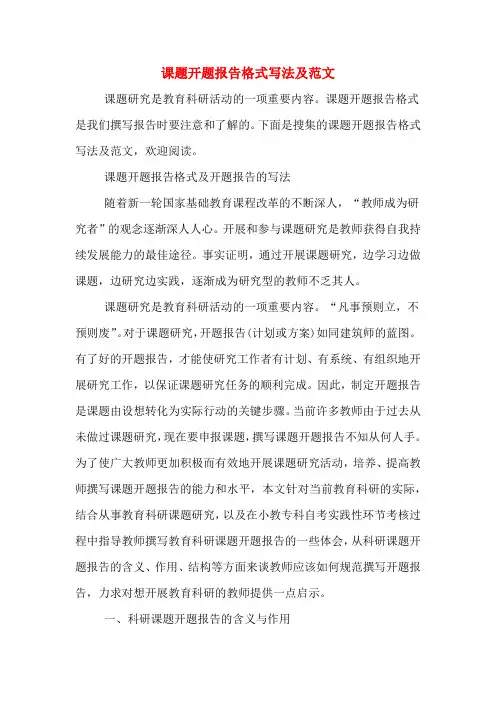 课题开题报告格式写法及范文

课题研究是教育科研活动的一项重要内容。课题开题报告格式是我们撰写报告时要注意和了解的。下面是搜集的课题开题报告格式写法及范文，欢迎阅读。

课题开题报告格式及开题报告的写法

随着新一轮国家基础教育课程改革的不断深人，“教师成为研究者”的观念逐渐深人人心。开展和参与课题研究是教师获得自我持续发展能力的最佳途径。事实证明，通过开展课题研究，边学习边做课题，边研究边实践，逐渐成为研究型的教师不乏其人。

课题研究是教育科研活动的一项重要内容。“凡事预则立，不预则废”。对于课题研究，开题报告(计划或方案)如同建筑师的蓝图。有了好的开题报告，才能使研究工作者有计划、有系统、有组织地开展研究工作，以保证课题研究任务的顺利完成。因此，制定开题报告是课题由设想转化为实际行动的关键步骤。当前许多教师由于过去从未做过课题研究，现在要申报课题，撰写课题开题报告不知从何人手。为了使广大教师更加积极而有效地开展课题研究活动，培养、提高教师撰写课题开题报告的能力和水平，本文针对当前教育科研的实际，结合从事教育科研课题研究，以及在小教专科自考实践性环节考核过程中指导教师撰写教育科研课题开题报告的一些体会，从科研课题开题报告的含义、作用、结构等方面来谈教师应该如何规范撰写开题报告，力求对想开展教育科研的教师提供一点启示。

一、科研课题开题报告的含义与作用